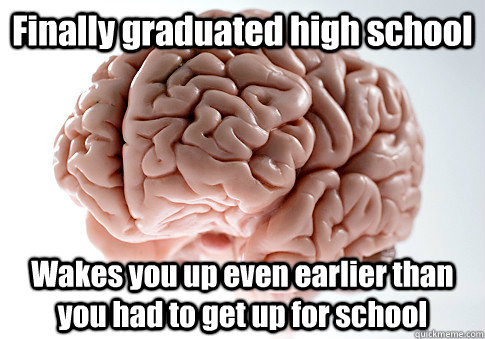 Finally graduated high school

Wakes you up even earlier than you had to get up for school

quickmeme.com